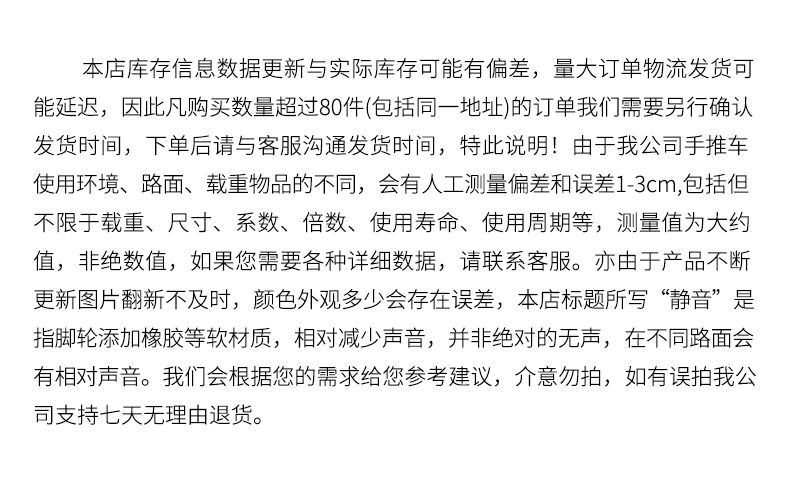 本店库存信息数据更新与实际库存可能有偏差，量大订单物流发货可能延迟，因此凡购买数量超过80件(包括同一地址)的订单我们需要另行确认发货时间，下单后请与客服沟通发货时间，特此说明！由于我公司手推车使用环境、路面、载重物品的不同，会有人工测量偏差和误差1-3cm,包括但不限于载重、尺寸、系数、倍数、使用寿命、使用周期等，测量值为大约值，非绝数值，如果您需要各种详细数据，请联系客服。亦由于产品不断更新图片翻新不及时，颜色外观多少会存在误差，本店标题所写“静音”是指脚轮添加橡胶等软材质，相对减少声音，并非绝对的无声，在不同路面会有相对声音。我们会根据您的需求给您参考建议，介意勿拍，如有误拍我公司支持七天无理由退货。